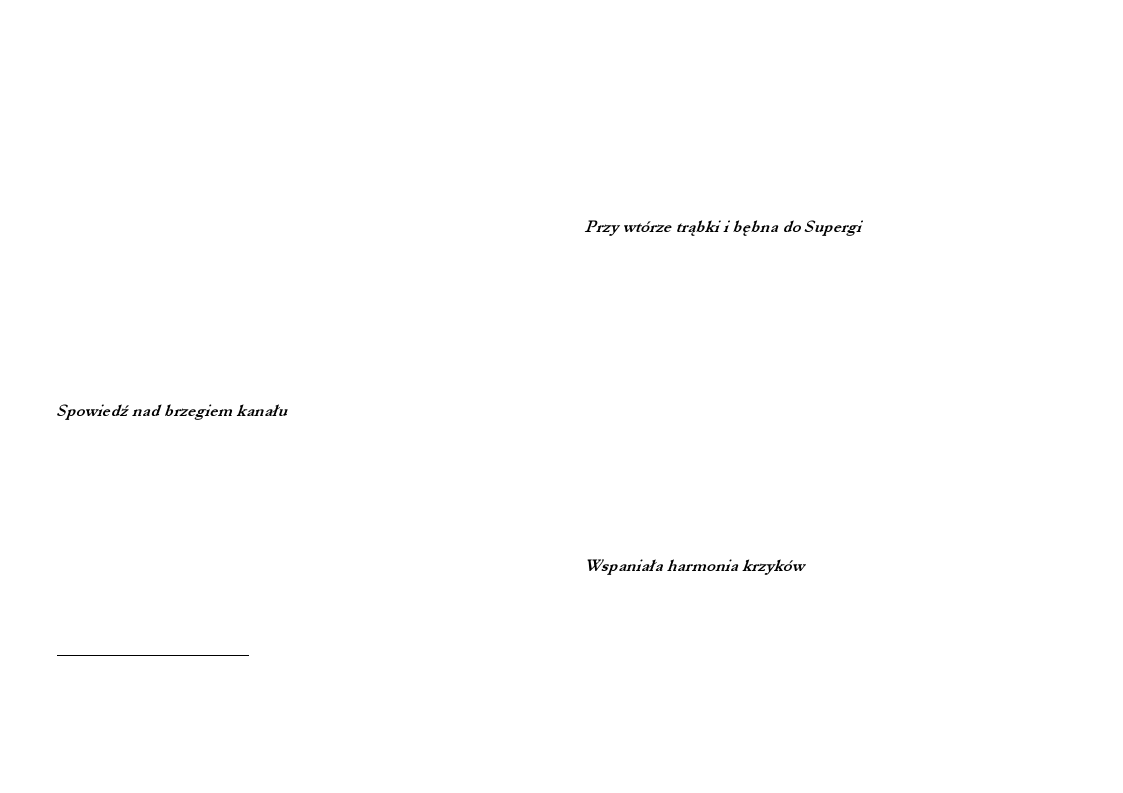 Spowiedź nad brzegiem kanału

Przy wtórze trąbki i bębna do Supergi

Wspaniała harmonia krzyków